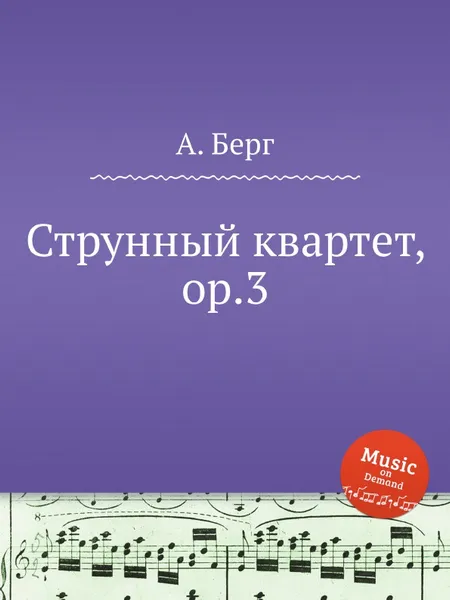 А. Берг

Струнный квартет, op.3

Music on Demand